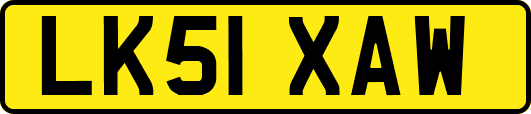 LK51 XAW